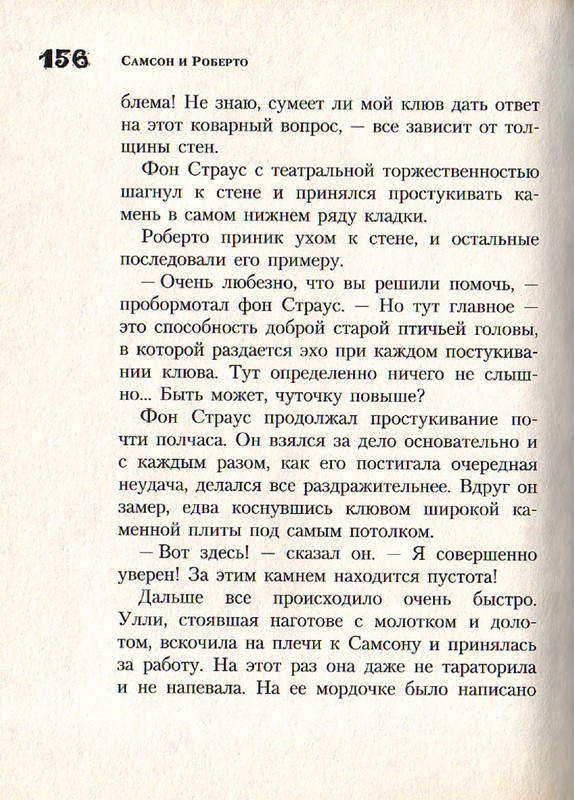 156 Самсон и Роберто

блема! Не знаю, сумеет ли мой клюв дать ответ на этот коварный вопрос, — все зависит от толщины стен.

Фон Страус с театральной торжественностью шагнул к стене и принялся простукивать камень в самом нижнем ряду кладки.

Роберто приник ухом к стене, и остальные последовали его примеру.

— Очень любезно, что вы решили помочь, — пробормотал фон Страус. — Но тут главное — это способность доброй старой птичьей головы, в которой раздается эхо при каждом постукивании клюва. Тут определенно ничего не слышно... Быть может, чуточку повыше?

Фон Страус продолжал простукивание почти полчаса. Он взялся за дело основательно и с каждым разом, как его постигала очередная неудача, делался все раздражительнее. Вдруг он замер, едва коснувшись клювом широкой каменной плиты под самым потолком.

— Вот здесь! — сказал он. — Я совершенно уверен! За этим камнем находится пустота!

Дальше все происходило очень быстро. Улли, стоявшая наготове с молотком и долотом, вскочила на плечи к Самсону и принялась за работу. На этот раз она даже не тараторила и не напевала. На ее мордочке было написано